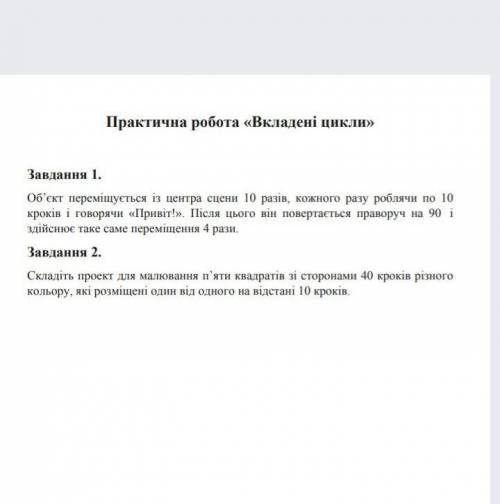 Практична робота «Вкладені цикли»

Завдання 1.

Об'єкт переміщується із центра сцени 10 разів, кожного разу роблячи по 10 кроків і говорячи «Привіт!». Після цього він повертається праворуч на 90 і здійснює таке саме переміщення 4 рази.

Завдання 2.

Складіть проект для малювання п'яти квадратів зі сторонами 40 кроків різного кольору, які розміщені один від одного на відстані 10 кроків.